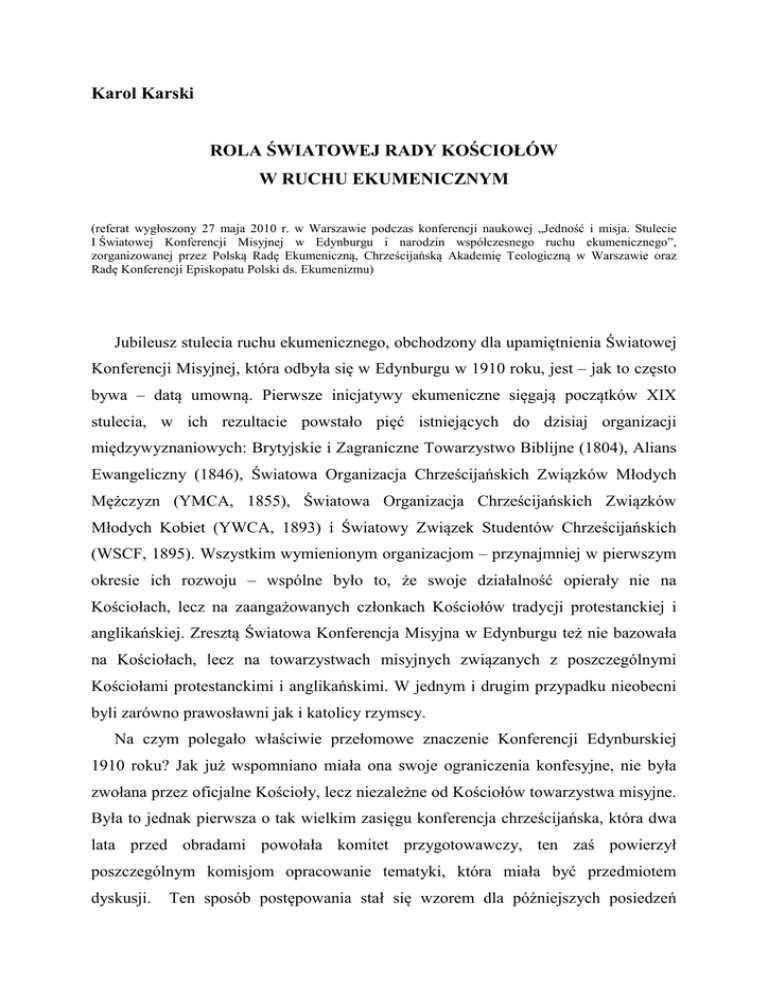 Karol Karski

ROLA ŚWIATOWEJ RADY KOŚCIOŁÓW
W RUCHU EKUMENICZNYM

(referat wygłoszony 27 maja 2010 r. w Warszawie podczas konferencji naukowej „Jedność i misja. Stulecie I Światowej Konferencji Misyjnej w Edynburgu i narodzin współczesnego ruchu ekumenicznego", zorganizowanej przez Polską Radę Ekumeniczną, Chrześcijańską Akademię Teologiczną w Warszawie oraz Radę Konferencji Episkopatu Polski ds. Ekumenizmu)

Jubileusz stulecia ruchu ekumenicznego, obchodzony dla upamiętnienia Światowej Konferencji Misyjnej, która odbyła się w Edynburgu w 1910 roku, jest – jak to często bywa – datą umowną. Pierwsze inicjatywy ekumeniczne sięgają początków XIX stulecia, w ich rezultacie powstało pięć istniejących do dzisiaj organizacji międzywyznaniowych: Brytyjskie i Zagraniczne Towarzystwo Biblijne (1804), Alians Ewangeliczny (1846), Światowa Organizacja Chrześcijańskich Związków Młodych Mężczyzn (YMCA, 1855), Światowa Organizacja Chrześcijańskich Związków Młodych Kobiet (YWCA, 1893) i Światowy Związek Studentów Chrześcijańskich (WSCF, 1895). Wszystkim wymienionym organizacjom – przynajmniej w pierwszym okresie ich rozwoju – wspólne było to, że swoje działalność opierały nie na Kościołach, lecz na zaangażowanych członkach Kościołów tradycji protestanckiej i anglikańskiej. Zresztą Światowa Konferencja Misyjna w Edynburgu też nie bazowała na Kościołach, lecz na towarzystwach misyjnych związanych z poszczególnymi Kościołami protestanckimi i anglikańskimi. W jednym i drugim przypadku nieobecni byli zarówno prawosławni jak i katolicy rzymscy.

Na czym polegało właściwie przełomowe znaczenie Konferencji Edynburskiej 1910 roku? Jak już wspomniano miała ona swoje ograniczenia konfesyjne, nie była zwołana przez oficjalne Kościoły, lecz niezależne od Kościołów towarzystwa misyjne. Była to jednak pierwsza o tak wielkim zasięgu konferencja chrześcijańska, która dwa lata przed obradami powołała komitet przygotowawczy, ten zaś powierzył poszczególnym komisjom opracowanie tematyki, która miała być przedmiotem dyskusji. Ten sposób postępowania stał się wzorem dla późniejszych posiedzeń